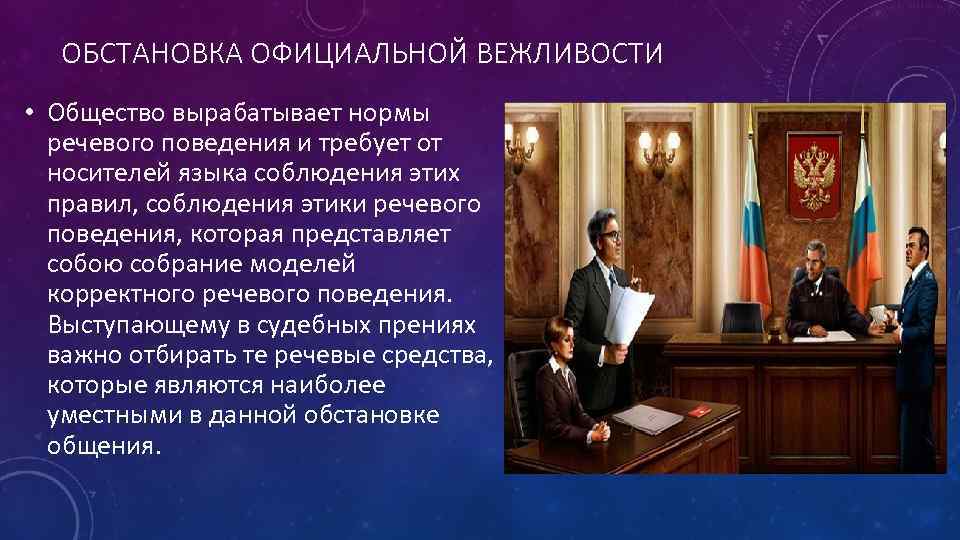 ОБСТАНОВКА ОФИЦИАЛЬНОЙ ВЕЖЛИВОСТИ

• Общество вырабатывает нормы речевого поведения и требует от носителей языка соблюдения этих правил, соблюдения этики речевого поведения, которая представляет собою собрание моделей корректного речевого поведения. Выступающему в судебных прениях важно отбирать те речевые средства, которые являются наиболее уместными в данной обстановке общения.